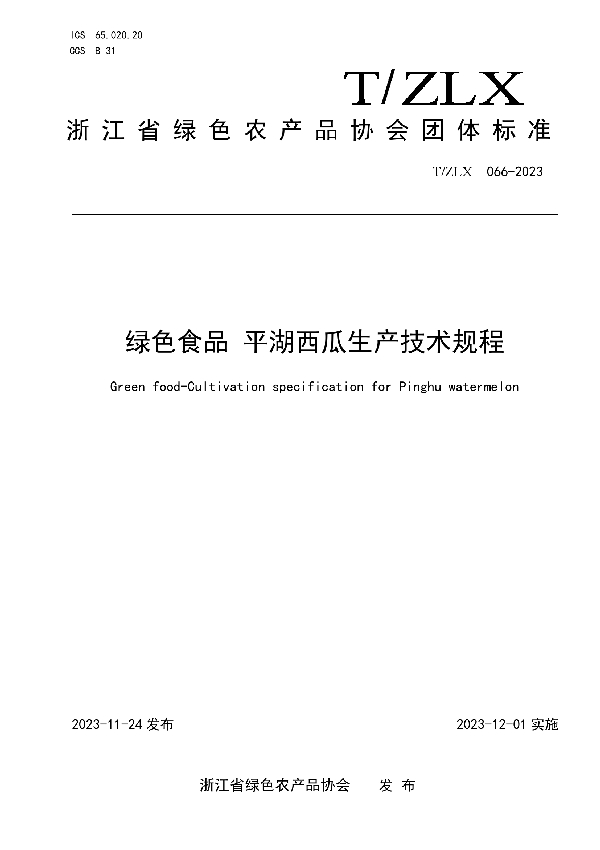 ICS 65.020.20
CCS B 31

T/ZLX

浙江省绿色农产品协会团体标准

T/ZLX 066-2023

绿色食品 平湖西瓜生产技术规程

Green food-Cultivation specification for Pinghu watermelon

2023-11-24 发布

2023-12-01 实施

浙江省绿色农产品协会 发 布